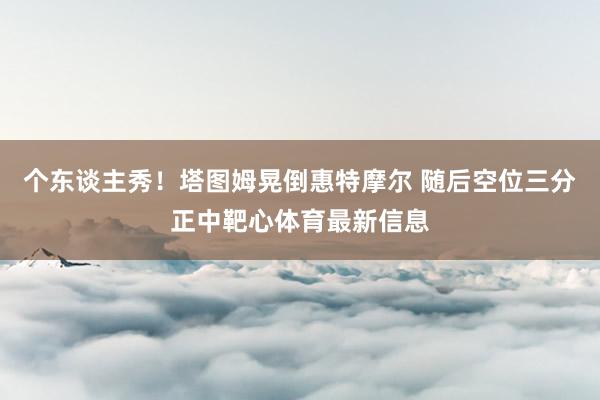 个东谈主秀！塔图姆晃倒惠特摩尔 随后空位三分正中靶心体育最新信息